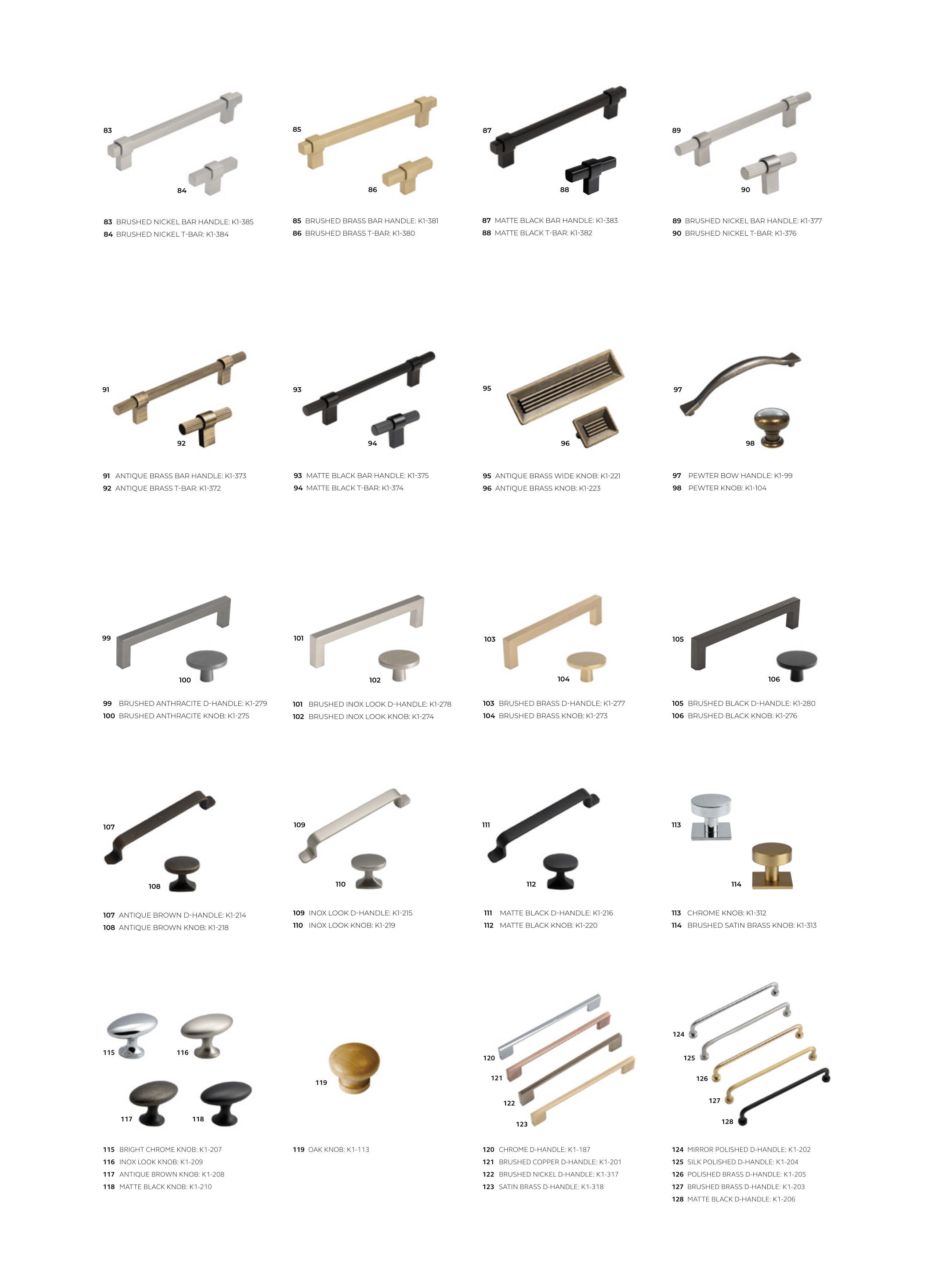 83

84

83 BRUSHED NICKEL BAR HANDLE: K1-385
84 BRUSHED NICKEL T-BAR: K1-384

85

86

85 BRUSHED BRASS BAR HANDLE: K1-381
86 BRUSHED BRASS T-BAR: K1-380

87

88

87 MATTE BLACK BAR HANDLE: K1-383
88 MATTE BLACK T-BAR: K1-382

89

90

89 BRUSHED NICKEL BAR HANDLE: K1-377
90 BRUSHED NICKEL T-BAR: K1-376

91

92

91 ANTIQUE BRASS BAR HANDLE: K1-373
92 ANTIQUE BRASS T-BAR: K1-372

93

94

93 MATTE BLACK BAR HANDLE: K1-375
94 MATTE BLACK T-BAR: K1-374

95

96

95 ANTIQUE BRASS WIDE KNOB: K1-221
96 ANTIQUE BRASS KNOB: K1-223

97

98

97 PEWTER BOW HANDLE: K1-99
98 PEWTER KNOB: K1-104

99

100

99 BRUSHED ANTHRACITE D-HANDLE: K1-279
100 BRUSHED ANTHRACITE KNOB: K1-275

101

102

101 BRUSHED INOX LOOK D-HANDLE: K1-278
102 BRUSHED INOX LOOK KNOB: K1-274

103

104

103 BRUSHED BRASS D-HANDLE: K1-277
104 BRUSHED BRASS KNOB: K1-273

105

106

105 BRUSHED BLACK D-HANDLE: K1-280
106 BRUSHED BLACK KNOB: K1-276

107

108

107 ANTIQUE BROWN D-HANDLE: K1-214
108 ANTIQUE BROWN KNOB: K1-218

109

110

109 INOX LOOK D-HANDLE: K1-215
110 INOX LOOK KNOB: K1-219

111

112

111 MATTE BLACK D-HANDLE: K1-216
112 MATTE BLACK KNOB: K1-220

113

114

113 CHROME KNOB: K1-312
114 BRUSHED SATIN BRASS KNOB: K1-313

115 116

117 118

115 BRIGHT CHROME KNOB: K1-207
116 INOX LOOK KNOB: K1-209
117 ANTIQUE BROWN KNOB: K1-208
118 MATTE BLACK KNOB: K1-210

119

119 OAK KNOB: K1-113

120
121
122
123

120 CHROME D-HANDLE: K1-187
121 BRUSHED COPPER D-HANDLE: K1-201
122 BRUSHED NICKEL D-HANDLE: K1-317
123 SATIN BRASS D-HANDLE: K1-318

124
125
126
127
128

124 MIRROR POLISHED D-HANDLE: K1-202
125 SILK POLISHED D-HANDLE: K1-204
126 POLISHED BRASS D-HANDLE: K1-205
127 BRUSHED BRASS D-HANDLE: K1-203
128 MATTE BLACK D-HANDLE: K1-206